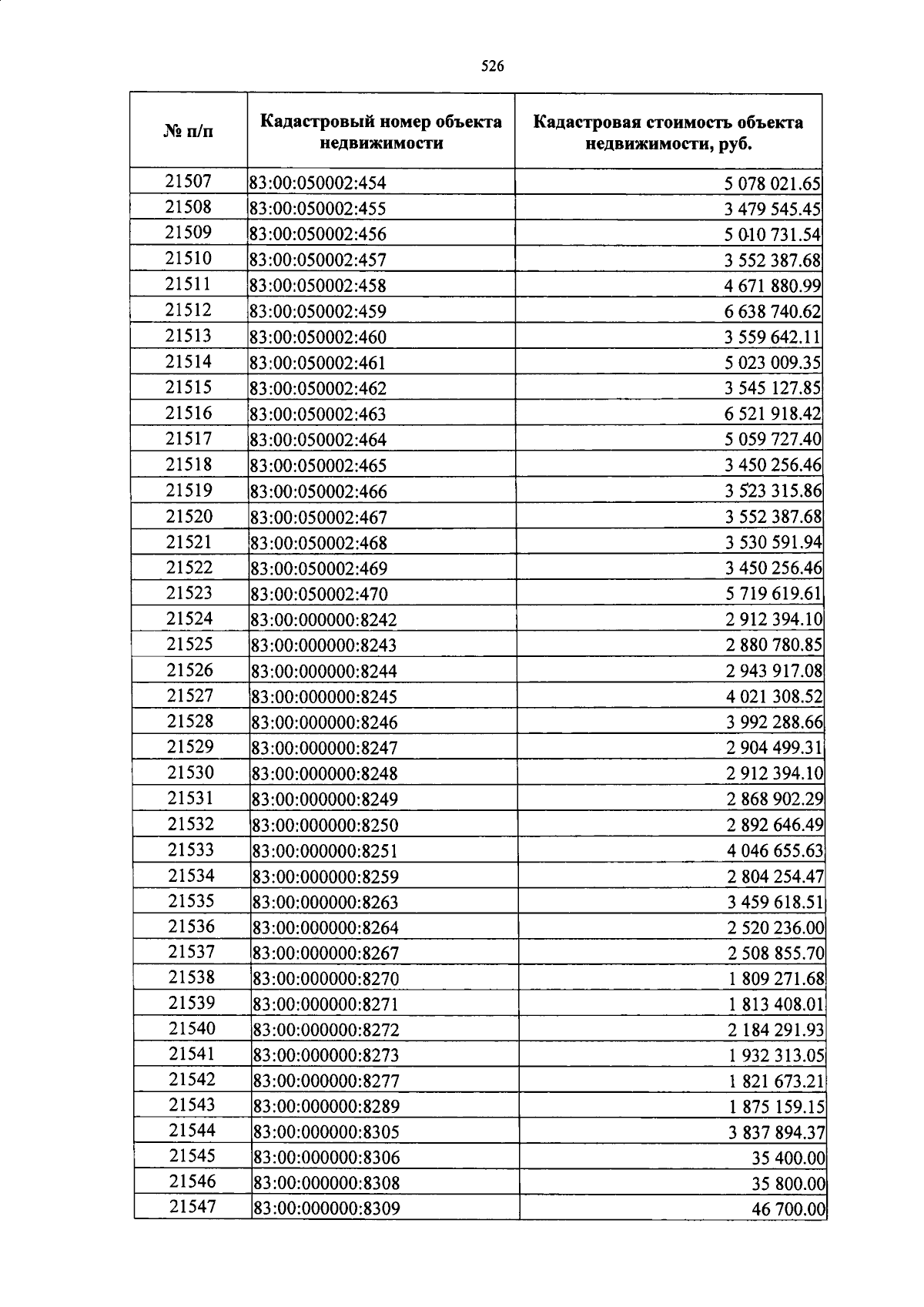 526

| № п/п | Кадастровый номер объекта недвижимости | Кадастровая стоимость объекта недвижимости, руб. |
|---|---|---|
| 21507 | 83:00:050002:454 | 5 078 021.65 |
| 21508 | 83:00:050002:455 | 3 479 545.45 |
| 21509 | 83:00:050002:456 | 5 010 731.54 |
| 21510 | 83:00:050002:457 | 3 552 387.68 |
| 21511 | 83:00:050002:458 | 4 671 880.99 |
| 21512 | 83:00:050002:459 | 6 638 740.62 |
| 21513 | 83:00:050002:460 | 3 559 642.11 |
| 21514 | 83:00:050002:461 | 5 023 009.35 |
| 21515 | 83:00:050002:462 | 3 545 127.85 |
| 21516 | 83:00:050002:463 | 6 521 918.42 |
| 21517 | 83:00:050002:464 | 5 059 727.40 |
| 21518 | 83:00:050002:465 | 3 450 256.46 |
| 21519 | 83:00:050002:466 | 3 523 315.86 |
| 21520 | 83:00:050002:467 | 3 552 387.68 |
| 21521 | 83:00:050002:468 | 3 530 591.94 |
| 21522 | 83:00:050002:469 | 3 450 256.46 |
| 21523 | 83:00:050002:470 | 5 719 619.61 |
| 21524 | 83:00:000000:8242 | 2 912 394.10 |
| 21525 | 83:00:000000:8243 | 2 880 780.85 |
| 21526 | 83:00:000000:8244 | 2 943 917.08 |
| 21527 | 83:00:000000:8245 | 4 021 308.52 |
| 21528 | 83:00:000000:8246 | 3 992 288.66 |
| 21529 | 83:00:000000:8247 | 2 904 499.31 |
| 21530 | 83:00:000000:8248 | 2 912 394.10 |
| 21531 | 83:00:000000:8249 | 2 868 902.29 |
| 21532 | 83:00:000000:8250 | 2 892 646.49 |
| 21533 | 83:00:000000:8251 | 4 046 655.63 |
| 21534 | 83:00:000000:8259 | 2 804 254.47 |
| 21535 | 83:00:000000:8263 | 3 459 618.51 |
| 21536 | 83:00:000000:8264 | 2 520 236.00 |
| 21537 | 83:00:000000:8267 | 2 508 855.70 |
| 21538 | 83:00:000000:8270 | 1 809 271.68 |
| 21539 | 83:00:000000:8271 | 1 813 408.01 |
| 21540 | 83:00:000000:8272 | 2 184 291.93 |
| 21541 | 83:00:000000:8273 | 1 932 313.05 |
| 21542 | 83:00:000000:8277 | 1 821 673.21 |
| 21543 | 83:00:000000:8289 | 1 875 159.15 |
| 21544 | 83:00:000000:8305 | 3 837 894.37 |
| 21545 | 83:00:000000:8306 | 35 400.00 |
| 21546 | 83:00:000000:8308 | 35 800.00 |
| 21547 | 83:00:000000:8309 | 46 700.00 |